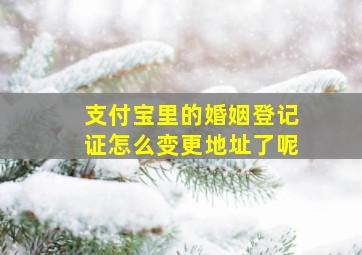 支付宝里的婚姻登记证怎么变更地址了呢